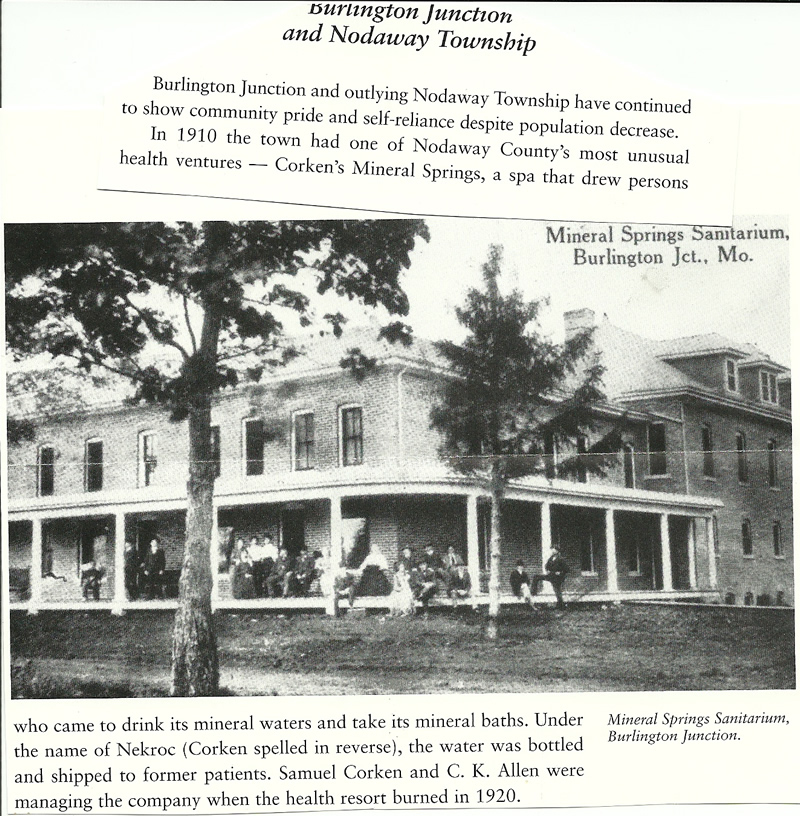 Burlington Junction
and Nodaway Township

Burlington Junction and outlying Nodaway Township have continued to show community pride and self-reliance despite population decrease.
In 1910 the town had one of Nodaway County's most unusual health ventures — Corken's Mineral Springs, a spa that drew persons

Mineral Springs Sanitarium,
Burlington Jct., Mo.

who came to drink its mineral waters and take its mineral baths. Under the name of Nekroc (Corken spelled in reverse), the water was bottled and shipped to former patients. Samuel Corken and C. K. Allen were managing the company when the health resort burned in 1920.

Mineral Springs Sanitarium, Burlington Junction.